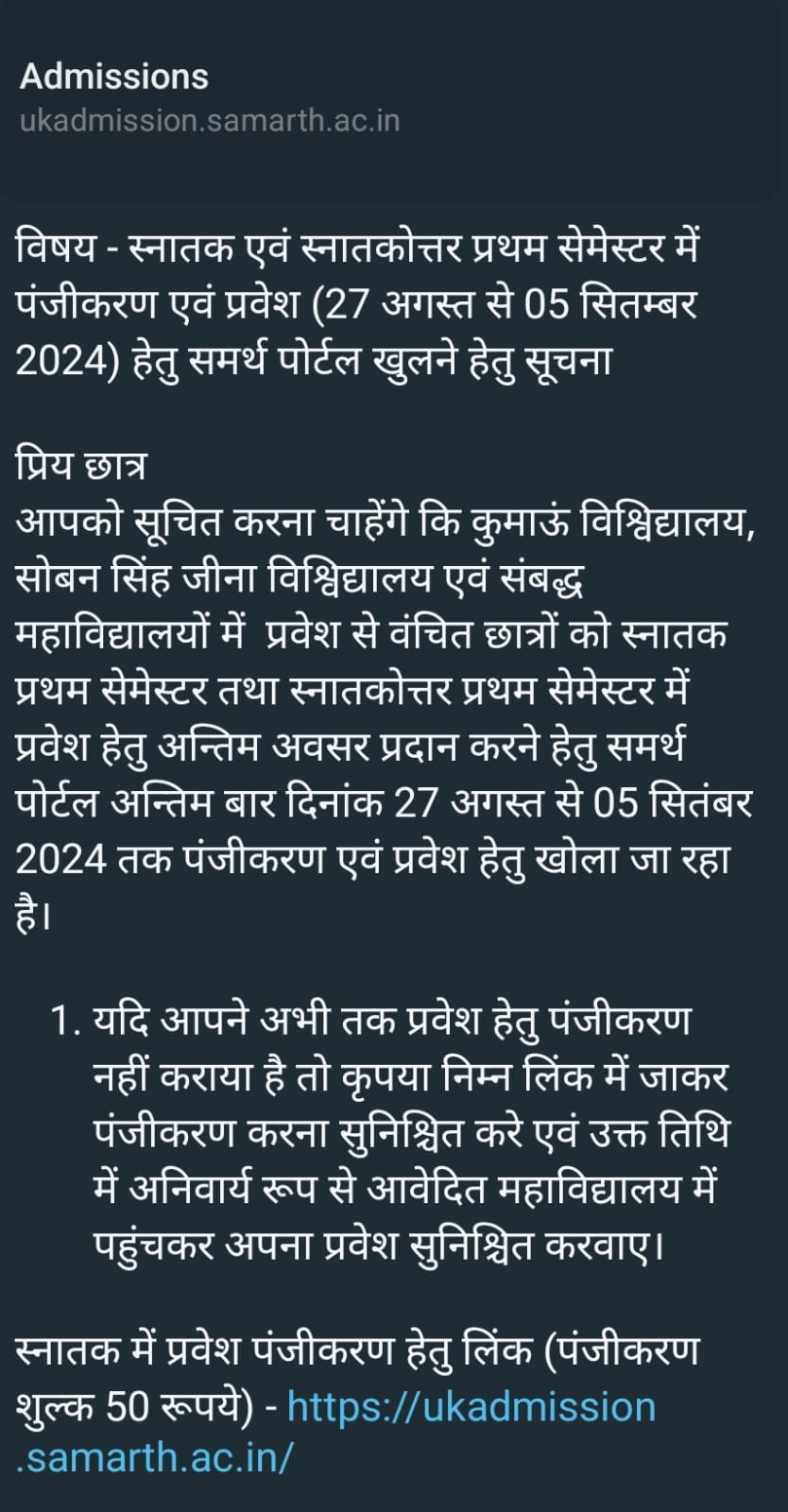 Admissions
ukadmission.samarth.ac.in

विषय - स्नातक एवं स्नातकोत्तर प्रथम सेमेस्टर में पंजीकरण एवं प्रवेश (27 अगस्त से 05 सितम्बर 2024) हेतु समर्थ पोर्टल खुलने हेतु सूचना

प्रिय छात्र
आपको सूचित करना चाहेंगे कि कुमाऊं विश्विद्यालय, सोबन सिंह जीना विश्विद्यालय एवं संबद्ध महाविद्यालयों में प्रवेश से वंचित छात्रों को स्नातक प्रथम सेमेस्टर तथा स्नातकोत्तर प्रथम सेमेस्टर में प्रवेश हेतु अन्तिम अवसर प्रदान करने हेतु समर्थ पोर्टल अन्तिम बार दिनांक 27 अगस्त से 05 सितंबर 2024 तक पंजीकरण एवं प्रवेश हेतु खोला जा रहा है।

1. यदि आपने अभी तक प्रवेश हेतु पंजीकरण नहीं कराया है तो कृपया निम्न लिंक में जाकर पंजीकरण करना सुनिश्चित करे एवं उक्त तिथि में अनिवार्य रूप से आवेदित महाविद्यालय में पहुंचकर अपना प्रवेश सुनिश्चित करवाए।

स्नातक में प्रवेश पंजीकरण हेतु लिंक (पंजीकरण शुल्क 50 रूपये) - https://ukadmission.samarth.ac.in/